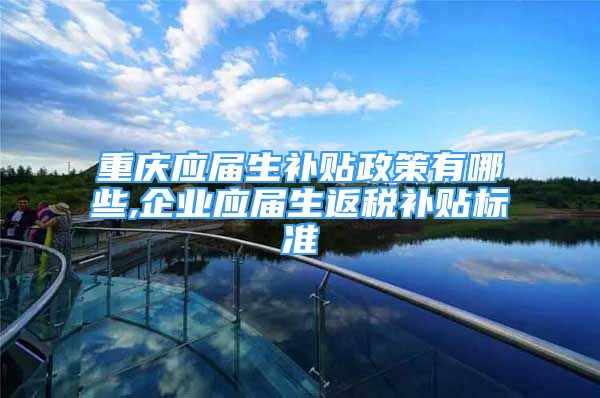 重庆应届生补贴政策有哪些,企业应届生返税补贴标准